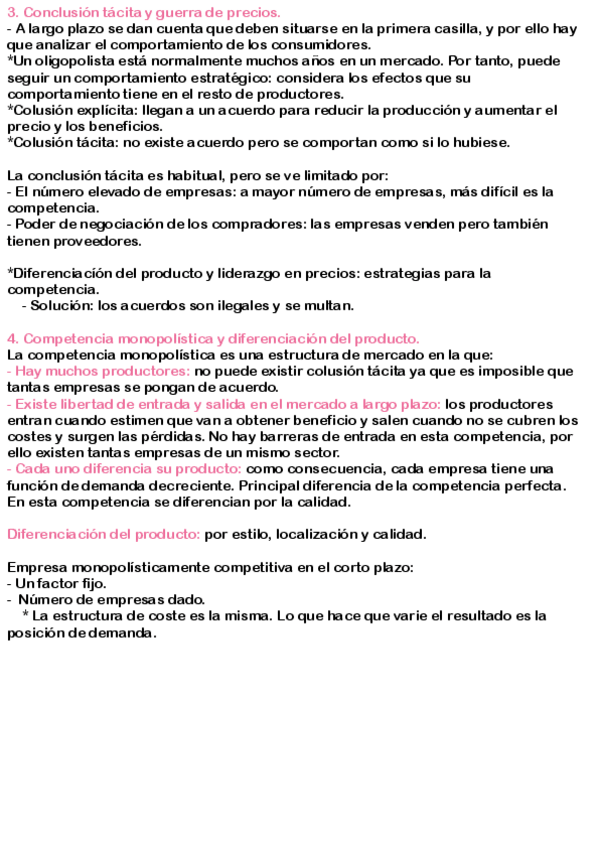 3. Conclusión tácita y guerra de precios.
- A largo plazo se dan cuenta que deben situarse en la primera casilla, y por ello hay que analizar el comportamiento de los consumidores.
*Un oligopolista está normalmente muchos años en un mercado. Por tanto, puede seguir un comportamiento estratégico: considera los efectos que su comportamiento tiene en el resto de productores.
*Colusión explícita: llegan a un acuerdo para reducir la producción y aumentar el precio y los beneficios.
*Colusión tácita: no existe acuerdo pero se comportan como si lo hubiese.

La conclusión tácita es habitual, pero se ve limitado por:
- El número elevado de empresas: a mayor número de empresas, más difícil es la competencia.
- Poder de negociación de los compradores: las empresas venden pero también tienen proveedores.

*Diferenciación del producto y liderazgo en precios: estrategias para la competencia.
- Solución: los acuerdos son ilegales y se multan.

4. Competencia monopolística y diferenciación del producto.
La competencia monopolística es una estructura de mercado en la que:
- Hay muchos productores: no puede existir colusión tácita ya que es imposible que tantas empresas se pongan de acuerdo.
- Existe libertad de entrada y salida en el mercado a largo plazo: los productores entran cuando estimen que van a obtener beneficio y salen cuando no se cubren los costes y surgen las pérdidas. No hay barreras de entrada en esta competencia, por ello existen tantas empresas de un mismo sector.
- Cada uno diferencia su producto: como consecuencia, cada empresa tiene una función de demanda decreciente. Principal diferencia de la competencia perfecta. En esta competencia se diferencian por la calidad.

Diferenciación del producto: por estilo, localización y calidad.

Empresa monopolísticamente competitiva en el corto plazo:
- Un factor fijo.
- Número de empresas dado.
* La estructura de coste es la misma. Lo que hace que varie el resultado es la posición de demanda.